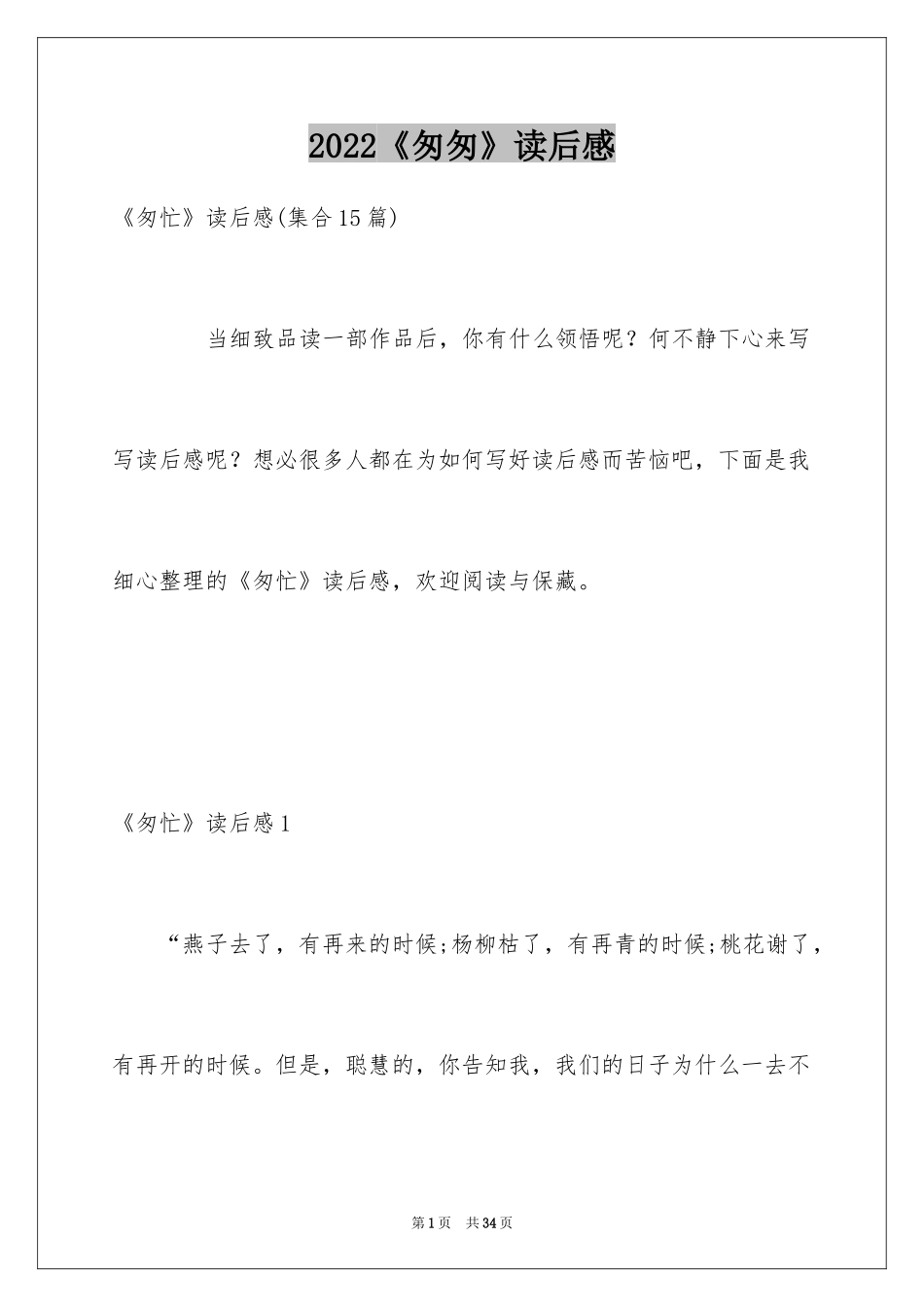 2022《匆匆》读后感

《匆忙》读后感(集合15篇)

当细致品读一部作品后，你有什么领悟呢？何不静下心来写写读后感呢？想必很多人都在为如何写好读后感而苦恼吧，下面是我细心整理的《匆忙》读后感，欢迎阅读与保藏。

《匆忙》读后感1

“燕子去了，有再来的时候;杨柳枯了，有再青的时候;桃花谢了，有再开的时候。但是，聪慧的，你告知我，我们的日子为什么一去不

第1页 共34页